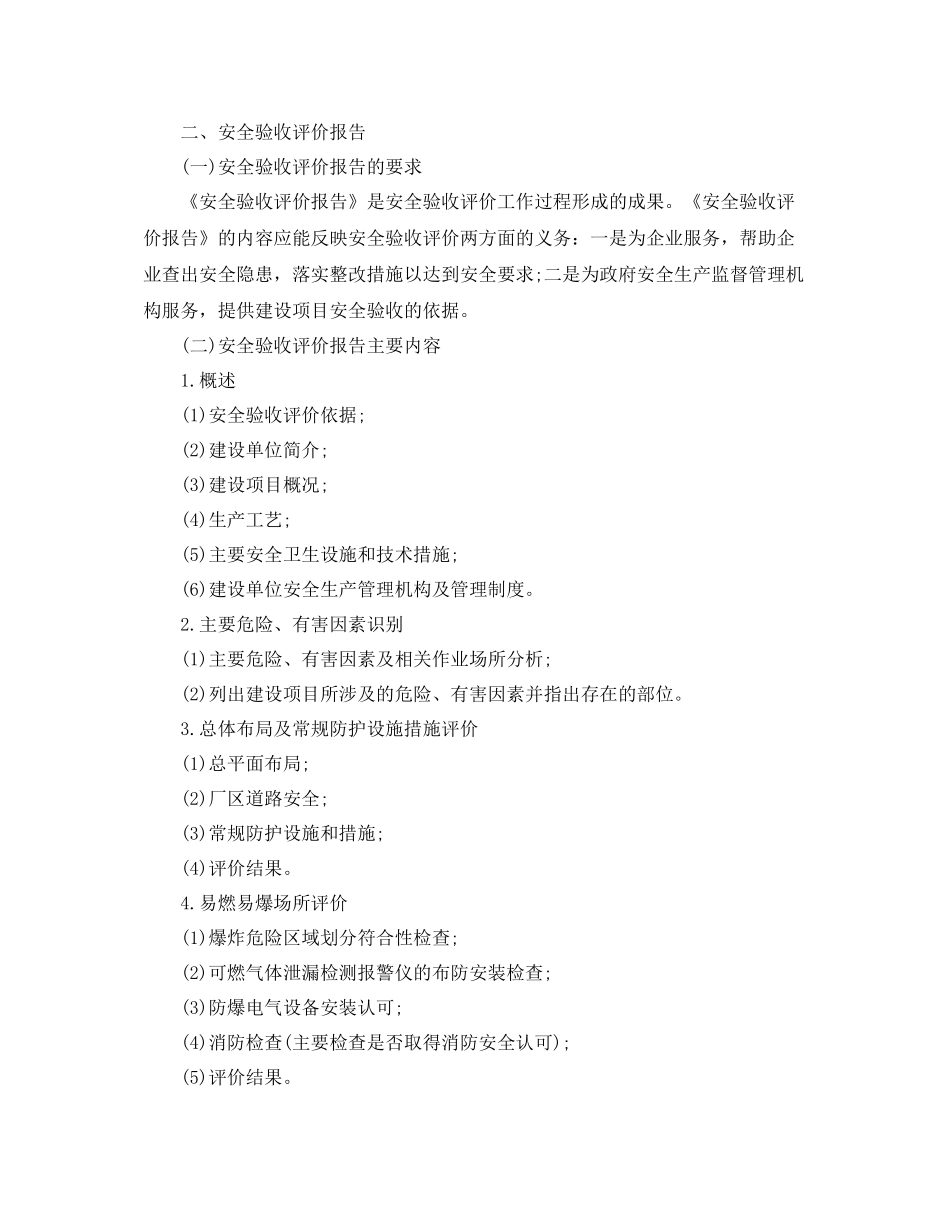 二、安全验收评价报告

(一)安全验收评价报告的要求

《安全验收评价报告》是安全验收评价工作过程形成的成果。《安全验收评价报告》的内容应能反映安全验收评价两方面的义务：一是为企业服务，帮助企业查出安全隐患，落实整改措施以达到安全要求;二是为政府安全生产监督管理机构服务，提供建设项目安全验收的依据。

(二)安全验收评价报告主要内容

1.概述

(1)安全验收评价依据;

(2)建设单位简介;

(3)建设项目概况;

(4)生产工艺;

(5)主要安全卫生设施和技术措施;

(6)建设单位安全生产管理机构及管理制度。

2.主要危险、有害因素识别

(1)主要危险、有害因素及相关作业场所分析;

(2)列出建设项目所涉及的危险、有害因素并指出存在的部位。

3.总体布局及常规防护设施措施评价

(1)总平面布局;

(2)厂区道路安全;

(3)常规防护设施和措施;

(4)评价结果。

4.易燃易爆场所评价

(1)爆炸危险区域划分符合性检查;

(2)可燃气体泄漏检测报警仪的布防安装检查;

(3)防爆电气设备安装认可;

(4)消防检查(主要检查是否取得消防安全认可);

(5)评价结果。